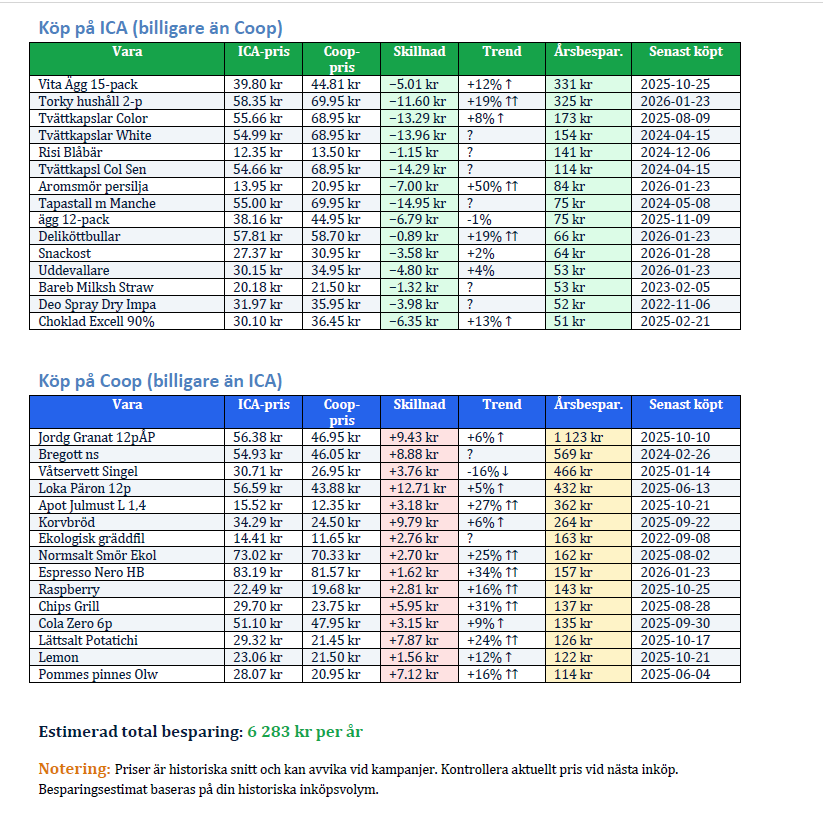 Köp på ICA (billigare än Coop)

| Vara | ICA-pris | Coop-pris | Skillnad | Trend | Årsbespar. | Senast köpt |
|---|---|---|---|---|---|---|
| Vita Ägg 15-pack | 39.80 kr | 44.81 kr | −5.01 kr | +12% ↑ | 331 kr | 2025-10-25 |
| Torky hushåll 2-p | 58.35 kr | 69.95 kr | −11.60 kr | +19% ↑↑ | 325 kr | 2026-01-23 |
| Tvättkapslar Color | 55.66 kr | 68.95 kr | −13.29 kr | +8% ↑ | 173 kr | 2025-08-09 |
| Tvättkapslar White | 54.99 kr | 68.95 kr | −13.96 kr | ? | 154 kr | 2024-04-15 |
| Risi Blåbär | 12.35 kr | 13.50 kr | −1.15 kr | ? | 141 kr | 2024-12-06 |
| Tvättkapsl Col Sen | 54.66 kr | 68.95 kr | −14.29 kr | ? | 114 kr | 2024-04-15 |
| Aromsmör persilja | 13.95 kr | 20.95 kr | −7.00 kr | +50% ↑↑ | 84 kr | 2026-01-23 |
| Tapastall m Manche | 55.00 kr | 69.95 kr | −14.95 kr | ? | 75 kr | 2024-05-08 |
| ägg 12-pack | 38.16 kr | 44.95 kr | −6.79 kr | -1% | 75 kr | 2025-11-09 |
| Deliköttbullar | 57.81 kr | 58.70 kr | −0.89 kr | +19% ↑↑ | 66 kr | 2026-01-23 |
| Snackost | 27.37 kr | 30.95 kr | −3.58 kr | +2% | 64 kr | 2026-01-28 |
| Uddevallare | 30.15 kr | 34.95 kr | −4.80 kr | +4% | 53 kr | 2026-01-23 |
| Bareb Milksh Straw | 20.18 kr | 21.50 kr | −1.32 kr | ? | 53 kr | 2023-02-05 |
| Deo Spray Dry Impa | 31.97 kr | 35.95 kr | −3.98 kr | ? | 52 kr | 2022-11-06 |
| Choklad Excell 90% | 30.10 kr | 36.45 kr | −6.35 kr | +13% ↑ | 51 kr | 2025-02-21 |

Köp på Coop (billigare än ICA)

| Vara | ICA-pris | Coop-pris | Skillnad | Trend | Årsbespar. | Senast köpt |
|---|---|---|---|---|---|---|
| Jordg Granat 12pÅP | 56.38 kr | 46.95 kr | +9.43 kr | +6% ↑ | 1 123 kr | 2025-10-10 |
| Bregott ns | 54.93 kr | 46.05 kr | +8.88 kr | ? | 569 kr | 2024-02-26 |
| Våtservett Singel | 30.71 kr | 26.95 kr | +3.76 kr | -16% ↓ | 466 kr | 2025-01-14 |
| Loka Päron 12p | 56.59 kr | 43.88 kr | +12.71 kr | +5% ↑ | 432 kr | 2025-06-13 |
| Apot Julmust L 1,4 | 15.52 kr | 12.35 kr | +3.18 kr | +27% ↑↑ | 362 kr | 2025-10-21 |
| Korvbröd | 34.29 kr | 24.50 kr | +9.79 kr | +6% ↑ | 264 kr | 2025-09-22 |
| Ekologisk gräddfil | 14.41 kr | 11.65 kr | +2.76 kr | ? | 163 kr | 2022-09-08 |
| Normsalt Smör Ekol | 73.02 kr | 70.33 kr | +2.70 kr | +25% ↑↑ | 162 kr | 2025-08-02 |
| Espresso Nero HB | 83.19 kr | 81.57 kr | +1.62 kr | +34% ↑↑ | 157 kr | 2026-01-23 |
| Raspberry | 22.49 kr | 19.68 kr | +2.81 kr | +16% ↑↑ | 143 kr | 2025-10-25 |
| Chips Grill | 29.70 kr | 23.75 kr | +5.95 kr | +31% ↑↑ | 137 kr | 2025-08-28 |
| Cola Zero 6p | 51.10 kr | 47.95 kr | +3.15 kr | +9% ↑ | 135 kr | 2025-09-30 |
| Lättsalt Potatichi | 29.32 kr | 21.45 kr | +7.87 kr | +24% ↑↑ | 126 kr | 2025-10-17 |
| Lemon | 23.06 kr | 21.50 kr | +1.56 kr | +12% ↑ | 122 kr | 2025-10-21 |
| Pommes pinnes Olw | 28.07 kr | 20.95 kr | +7.12 kr | +16% ↑↑ | 114 kr | 2025-06-04 |

Estimerad total besparing: 6 283 kr per år

Notering: Priser är historiska snitt och kan avvika vid kampanjer. Kontrollera aktuellt pris vid nästa inköp. Besparingsestimat baseras på din historiska inköpsvolym.